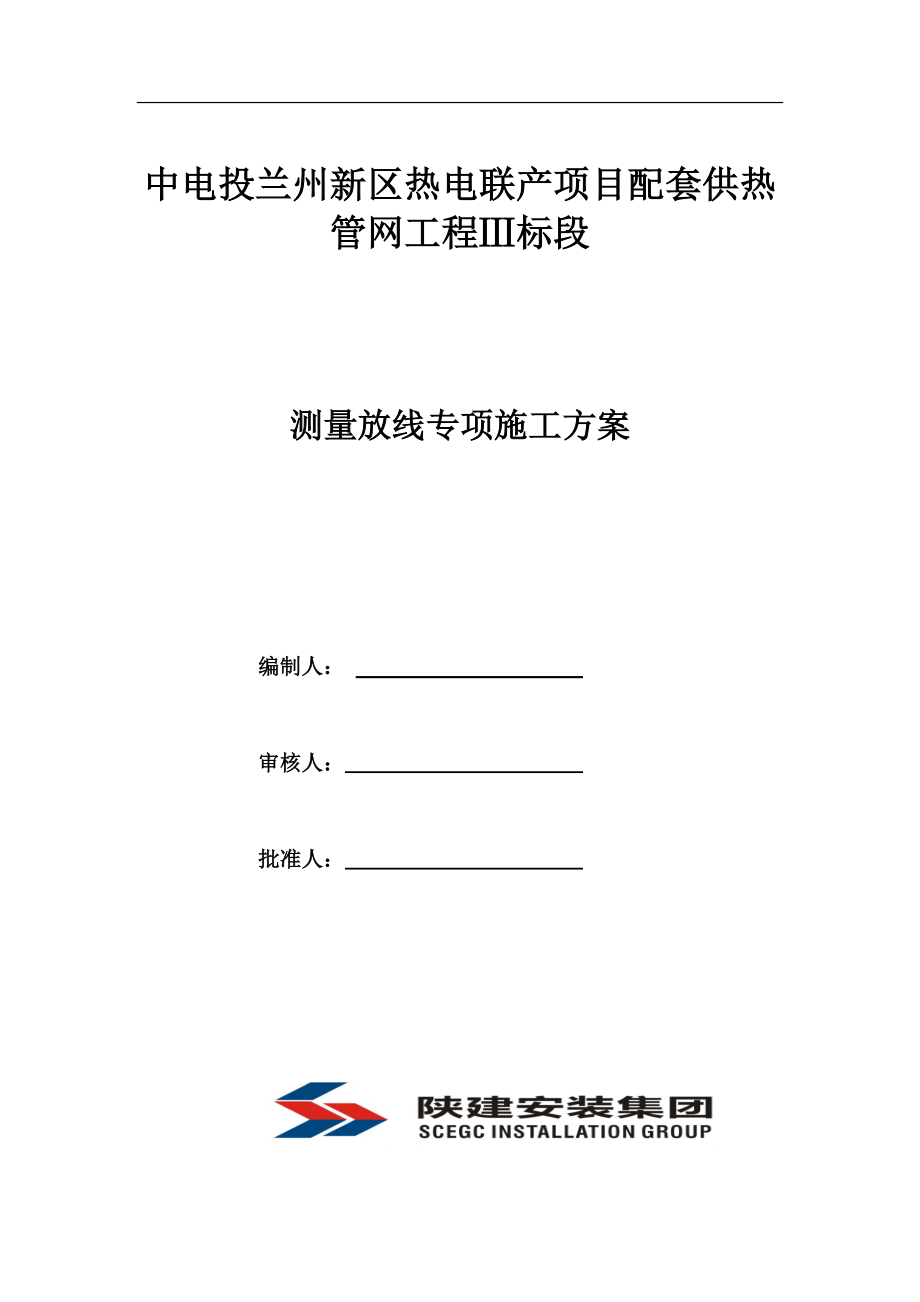 中电投兰州新区热电联产项目配套供热管网工程Ⅲ标段

测量放线专项施工方案

编制人：

审核人：

批准人：

陕建安装集团
SCEGC INSTALLATION GROUP